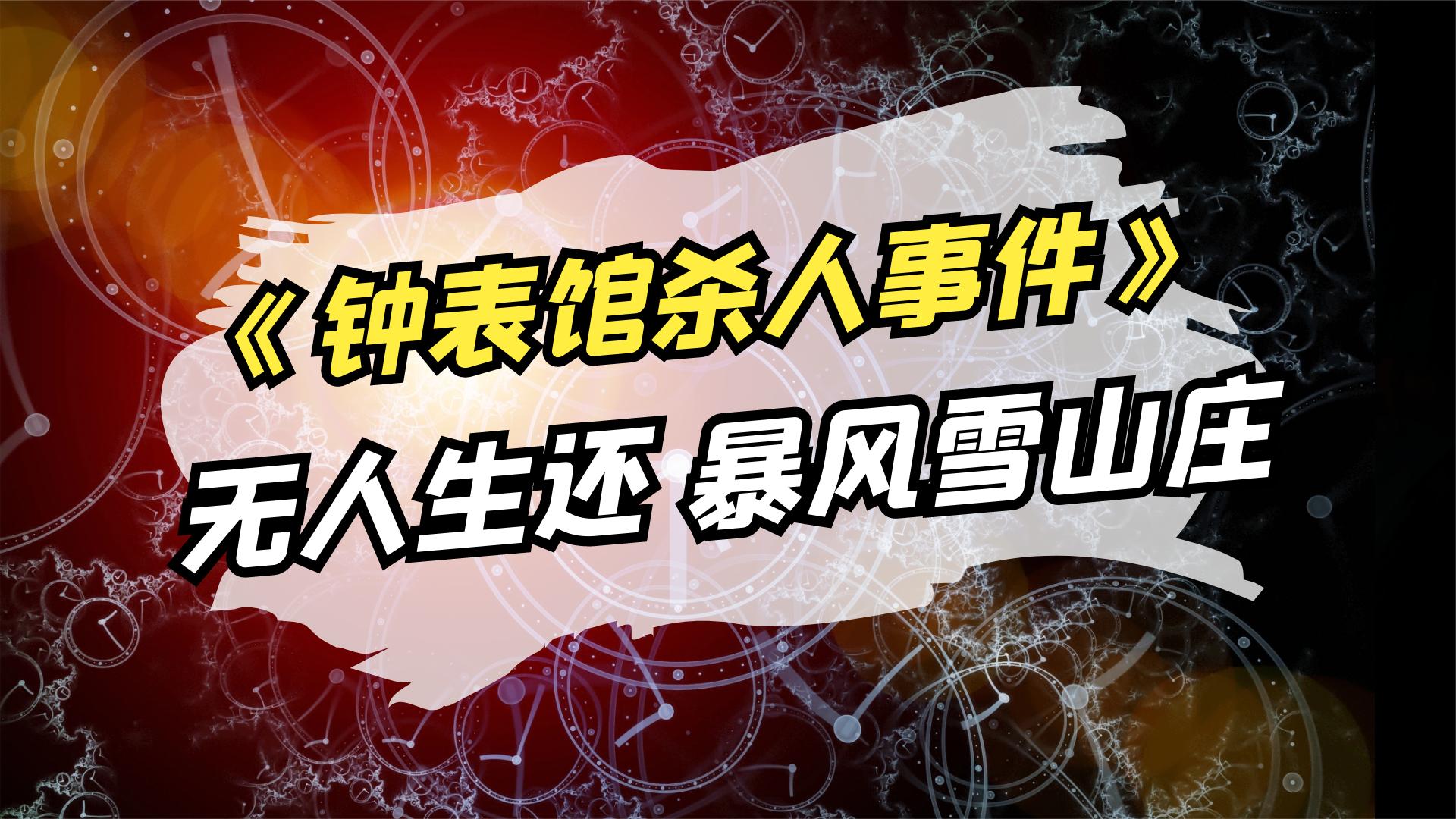 《钟表馆杀人事件》
无人生还 暴风雪山庄